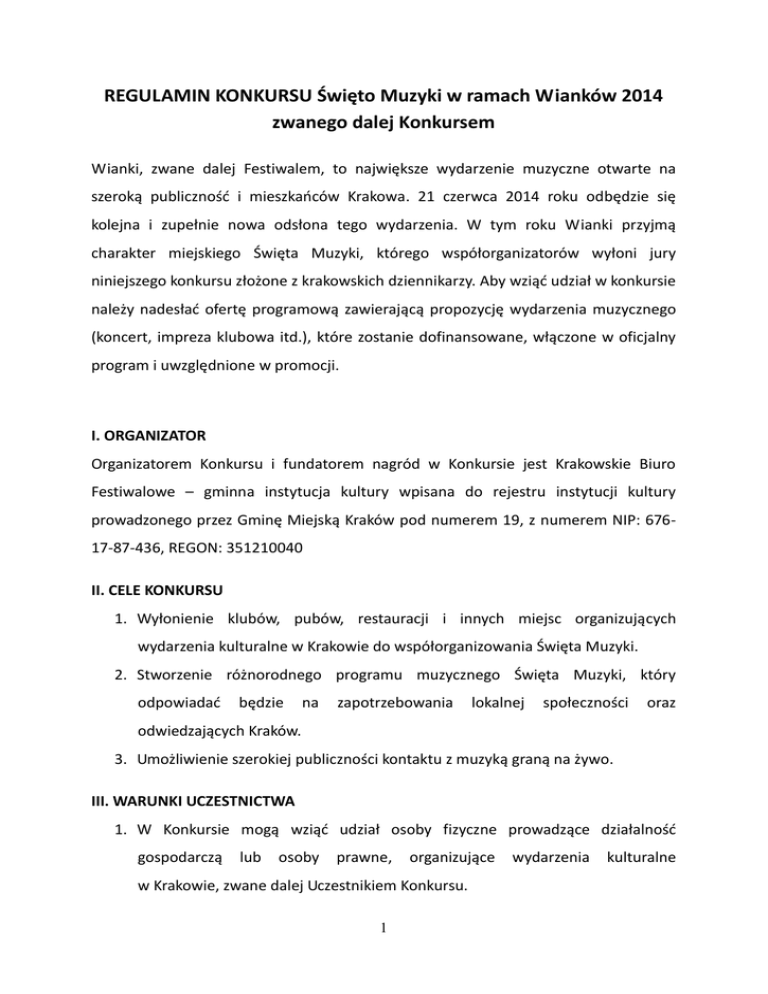 REGULAMIN KONKURSU Święto Muzyki w ramach Wianków 2014 zwanego dalej Konkursem

Wianki, zwane dalej Festiwalem, to największe wydarzenie muzyczne otwarte na szeroką publiczność i mieszkańców Krakowa. 21 czerwca 2014 roku odbędzie się kolejna i zupełnie nowa odsłona tego wydarzenia. W tym roku Wianki przyjmą charakter miejskiego Święta Muzyki, którego współorganizatorów wyłoni jury niniejszego konkursu złożone z krakowskich dziennikarzy. Aby wziąć udział w konkursie należy nadesłać ofertę programową zawierającą propozycję wydarzenia muzycznego (koncert, impreza klubowa itd.), które zostanie dofinansowane, włączone w oficjalny program i uwzględnione w promocji.

I. ORGANIZATOR

Organizatorem Konkursu i fundatorem nagród w Konkursie jest Krakowskie Biuro Festiwalowe – gminna instytucja kultury wpisana do rejestru instytucji kultury prowadzonego przez Gminę Miejską Kraków pod numerem 19, z numerem NIP: 676-17-87-436, REGON: 351210040

II. CELE KONKURSU

1. Wyłonienie klubów, pubów, restauracji i innych miejsc organizujących wydarzenia kulturalne w Krakowie do współorganizowania Święta Muzyki.
2. Stworzenie różnorodnego programu muzycznego Święta Muzyki, który odpowiadać będzie na zapotrzebowania lokalnej społeczności oraz odwiedzających Kraków.
3. Umożliwienie szerokiej publiczności kontaktu z muzyką graną na żywo.

III. WARUNKI UCZESTNICTWA

1. W Konkursie mogą wziąć udział osoby fizyczne prowadzące działalność gospodarczą lub osoby prawne, organizujące wydarzenia kulturalne w Krakowie, zwane dalej Uczestnikiem Konkursu.

1